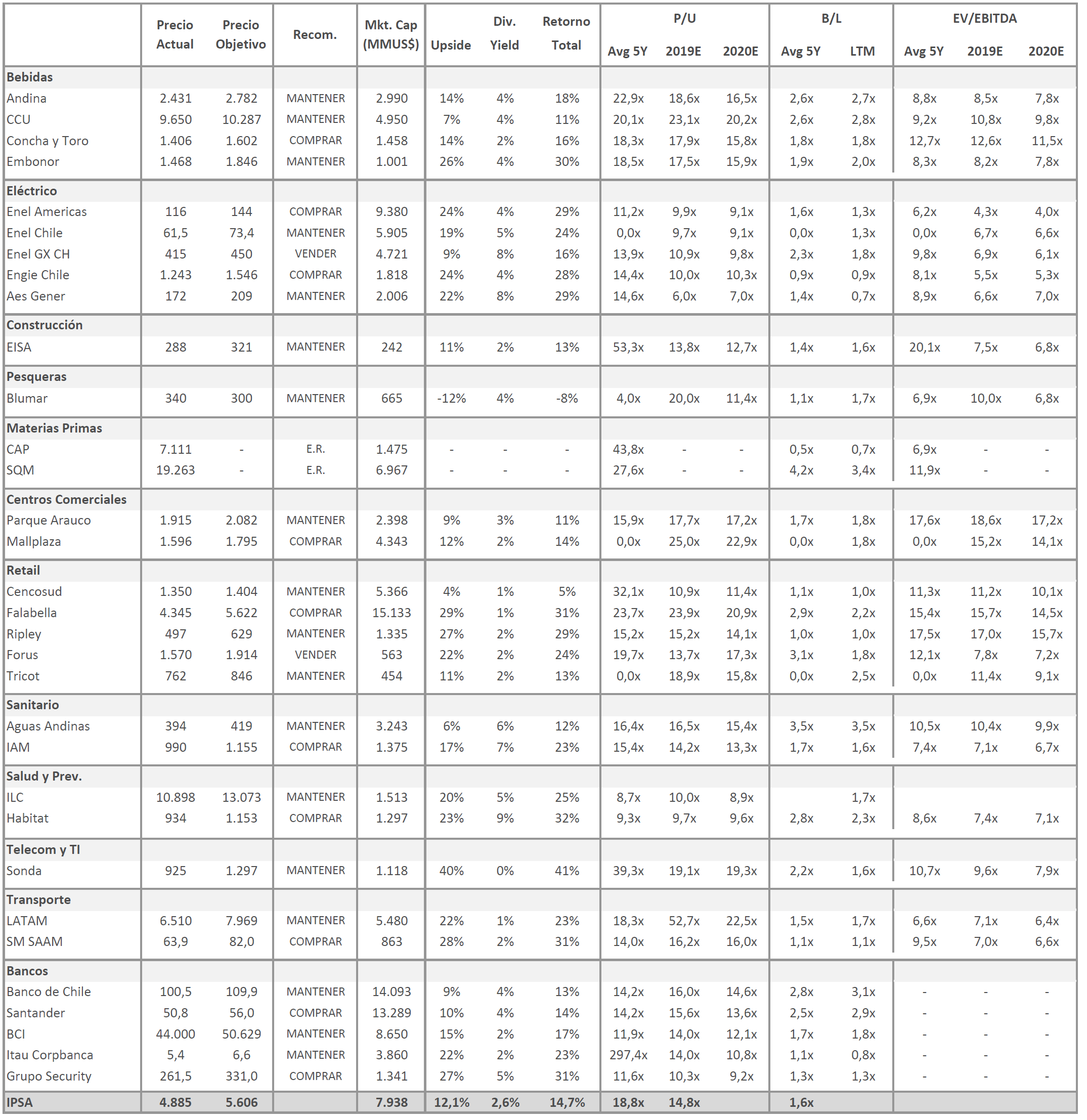 | | Precio Actual | Precio Objetivo | Recom. | Mkt. Cap (MMUS$) | Upside | Div. Yield | Retorno Total | P/U Avg 5Y | P/U 2019E | P/U 2020E | B/L Avg 5Y | B/L LTM | EV/EBITDA Avg 5Y | EV/EBITDA 2019E | EV/EBITDA 2020E |
|---|---|---|---|---|---|---|---|---|---|---|---|---|---|---|---|
| **Bebidas** | | | | | | | | | | | | | | | |
| Andina | 2.431 | 2.782 | MANTENER | 2.990 | 14% | 4% | 18% | 22,9x | 18,6x | 16,5x | 2,6x | 2,7x | 8,8x | 8,5x | 7,8x |
| CCU | 9.650 | 10.287 | MANTENER | 4.950 | 7% | 4% | 11% | 20,1x | 23,1x | 20,2x | 2,6x | 2,8x | 9,2x | 10,8x | 9,8x |
| Concha y Toro | 1.406 | 1.602 | COMPRAR | 1.458 | 14% | 2% | 16% | 18,3x | 17,9x | 15,8x | 1,8x | 1,8x | 12,7x | 12,6x | 11,5x |
| Embonor | 1.468 | 1.846 | MANTENER | 1.001 | 26% | 4% | 30% | 18,5x | 17,5x | 15,9x | 1,9x | 2,0x | 8,3x | 8,2x | 7,8x |
| **Eléctrico** | | | | | | | | | | | | | | | |
| Enel Americas | 116 | 144 | COMPRAR | 9.380 | 24% | 4% | 29% | 11,2x | 9,9x | 9,1x | 1,6x | 1,3x | 6,2x | 4,3x | 4,0x |
| Enel Chile | 61,5 | 73,4 | MANTENER | 5.905 | 19% | 5% | 24% | 0,0x | 9,7x | 9,1x | 0,0x | 1,3x | 0,0x | 6,7x | 6,6x |
| Enel GX CH | 415 | 450 | VENDER | 4.721 | 9% | 8% | 16% | 13,9x | 10,9x | 9,8x | 2,3x | 1,8x | 9,8x | 6,9x | 6,1x |
| Engie Chile | 1.243 | 1.546 | COMPRAR | 1.818 | 24% | 4% | 28% | 14,4x | 10,0x | 10,3x | 0,9x | 0,9x | 8,1x | 5,5x | 5,3x |
| Aes Gener | 172 | 209 | MANTENER | 2.006 | 22% | 8% | 29% | 14,6x | 6,0x | 7,0x | 1,4x | 0,7x | 8,9x | 6,6x | 7,0x |
| **Construcción** | | | | | | | | | | | | | | | |
| EISA | 288 | 321 | MANTENER | 242 | 11% | 2% | 13% | 53,3x | 13,8x | 12,7x | 1,4x | 1,6x | 20,1x | 7,5x | 6,8x |
| **Pesqueras** | | | | | | | | | | | | | | | |
| Blumar | 340 | 300 | MANTENER | 665 | -12% | 4% | -8% | 4,0x | 20,0x | 11,4x | 1,1x | 1,7x | 6,9x | 10,0x | 6,8x |
| **Materias Primas** | | | | | | | | | | | | | | | |
| CAP | 7.111 | - | E.R. | 1.475 | - | - | - | 43,8x | - | - | 0,5x | 0,7x | 6,9x | - | - |
| SQM | 19.263 | - | E.R. | 6.967 | - | - | - | 27,6x | - | - | 4,2x | 3,4x | 11,9x | - | - |
| **Centros Comerciales** | | | | | | | | | | | | | | | |
| Parque Arauco | 1.915 | 2.082 | MANTENER | 2.398 | 9% | 3% | 11% | 15,9x | 17,7x | 17,2x | 1,7x | 1,8x | 17,6x | 18,6x | 17,2x |
| Mallplaza | 1.596 | 1.795 | COMPRAR | 4.343 | 12% | 2% | 14% | 0,0x | 25,0x | 22,9x | 0,0x | 1,8x | 0,0x | 15,2x | 14,1x |
| **Retail** | | | | | | | | | | | | | | | |
| Cencosud | 1.350 | 1.404 | MANTENER | 5.366 | 4% | 1% | 5% | 32,1x | 10,9x | 11,4x | 1,1x | 1,0x | 11,3x | 11,2x | 10,1x |
| Falabella | 4.345 | 5.622 | COMPRAR | 15.133 | 29% | 1% | 31% | 23,7x | 23,9x | 20,9x | 2,9x | 2,2x | 15,4x | 15,7x | 14,5x |
| Ripley | 497 | 629 | MANTENER | 1.335 | 27% | 2% | 29% | 15,2x | 15,2x | 14,1x | 1,0x | 1,0x | 17,5x | 17,0x | 15,7x |
| Forus | 1.570 | 1.914 | VENDER | 563 | 22% | 2% | 24% | 19,7x | 13,7x | 17,3x | 3,1x | 1,8x | 12,1x | 7,8x | 7,2x |
| Tricot | 762 | 846 | MANTENER | 454 | 11% | 2% | 13% | 0,0x | 18,9x | 15,8x | 0,0x | 2,5x | 0,0x | 11,4x | 9,1x |
| **Sanitario** | | | | | | | | | | | | | | | |
| Aguas Andinas | 394 | 419 | MANTENER | 3.243 | 6% | 6% | 12% | 16,4x | 16,5x | 15,4x | 3,5x | 3,5x | 10,5x | 10,4x | 9,9x |
| IAM | 990 | 1.155 | COMPRAR | 1.375 | 17% | 7% | 23% | 15,4x | 14,2x | 13,3x | 1,7x | 1,6x | 7,4x | 7,1x | 6,7x |
| **Salud y Prev.** | | | | | | | | | | | | | | | |
| ILC | 10.898 | 13.073 | MANTENER | 1.513 | 20% | 5% | 25% | 8,7x | 10,0x | 8,9x | | 1,7x | | | |
| Habitat | 934 | 1.153 | COMPRAR | 1.297 | 23% | 9% | 32% | 9,3x | 9,7x | 9,6x | 2,8x | 2,3x | 8,6x | 7,4x | 7,1x |
| **Telecom y TI** | | | | | | | | | | | | | | | |
| Sonda | 925 | 1.297 | MANTENER | 1.118 | 40% | 0% | 41% | 39,3x | 19,1x | 19,3x | 2,2x | 1,6x | 10,7x | 9,6x | 7,9x |
| **Transporte** | | | | | | | | | | | | | | | |
| LATAM | 6.510 | 7.969 | MANTENER | 5.480 | 22% | 1% | 23% | 18,3x | 52,7x | 22,5x | 1,5x | 1,7x | 6,6x | 7,1x | 6,4x |
| SM SAAM | 63,9 | 82,0 | COMPRAR | 863 | 28% | 2% | 31% | 14,0x | 16,2x | 16,0x | 1,1x | 1,1x | 9,5x | 7,0x | 6,6x |
| **Bancos** | | | | | | | | | | | | | | | |
| Banco de Chile | 100,5 | 109,9 | MANTENER | 14.093 | 9% | 4% | 13% | 14,2x | 16,0x | 14,6x | 2,8x | 3,1x | - | - | - |
| Santander | 50,8 | 56,0 | COMPRAR | 13.289 | 10% | 4% | 14% | 14,2x | 15,6x | 13,6x | 2,5x | 2,9x | - | - | - |
| BCI | 44.000 | 50.629 | MANTENER | 8.650 | 15% | 2% | 17% | 11,9x | 14,0x | 12,1x | 1,7x | 1,8x | - | - | - |
| Itau Corpbanca | 5,4 | 6,6 | MANTENER | 3.860 | 22% | 2% | 23% | 297,4x | 14,0x | 10,8x | 1,1x | 0,8x | - | - | - |
| Grupo Security | 261,5 | 331,0 | COMPRAR | 1.341 | 27% | 5% | 31% | 11,6x | 10,3x | 9,2x | 1,3x | 1,3x | - | - | - |
| **IPSA** | **4.885** | **5.606** | | **7.938** | **12,1%** | **2,6%** | **14,7%** | **18,8x** | **14,8x** | | **1,6x** | | | | |